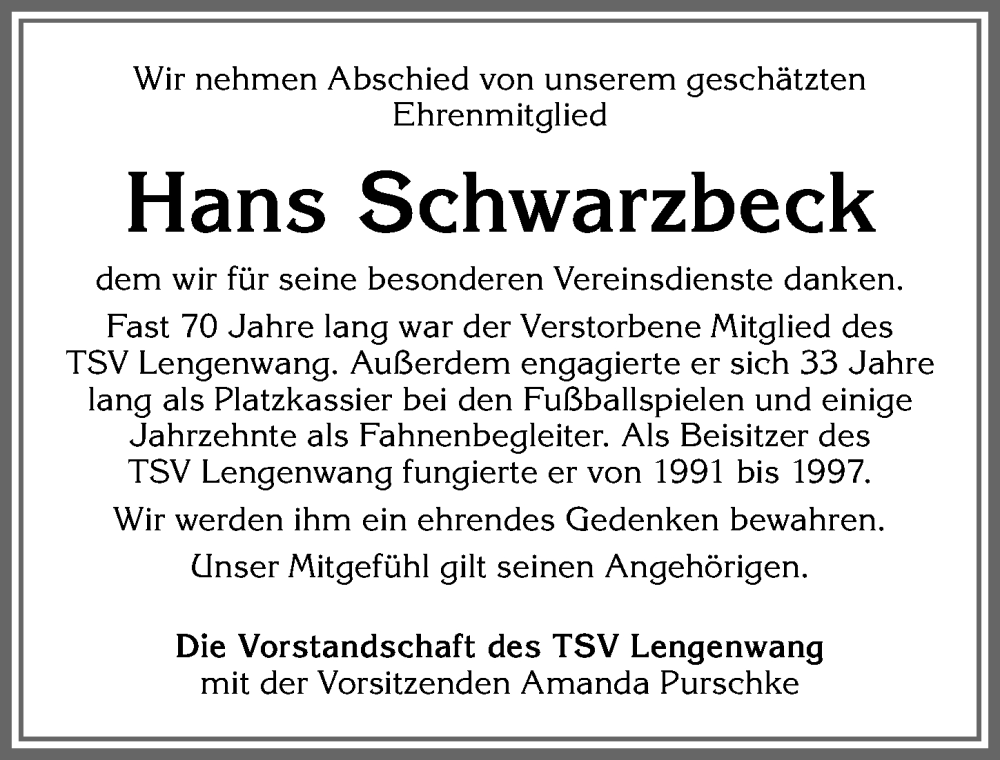 Wir nehmen Abschied von unserem geschätzten Ehrenmitglied

Hans Schwarzbeck

dem wir für seine besonderen Vereinsdienste danken.

Fast 70 Jahre lang war der Verstorbene Mitglied des TSV Lengenwang. Außerdem engagierte er sich 33 Jahre lang als Platzkassier bei den Fußballspielen und einige Jahrzehnte als Fahnenbegleiter. Als Beisitzer des TSV Lengenwang fungierte er von 1991 bis 1997.

Wir werden ihm ein ehrendes Gedenken bewahren.

Unser Mitgefühl gilt seinen Angehörigen.

Die Vorstandschaft des TSV Lengenwang
mit der Vorsitzenden Amanda Purschke